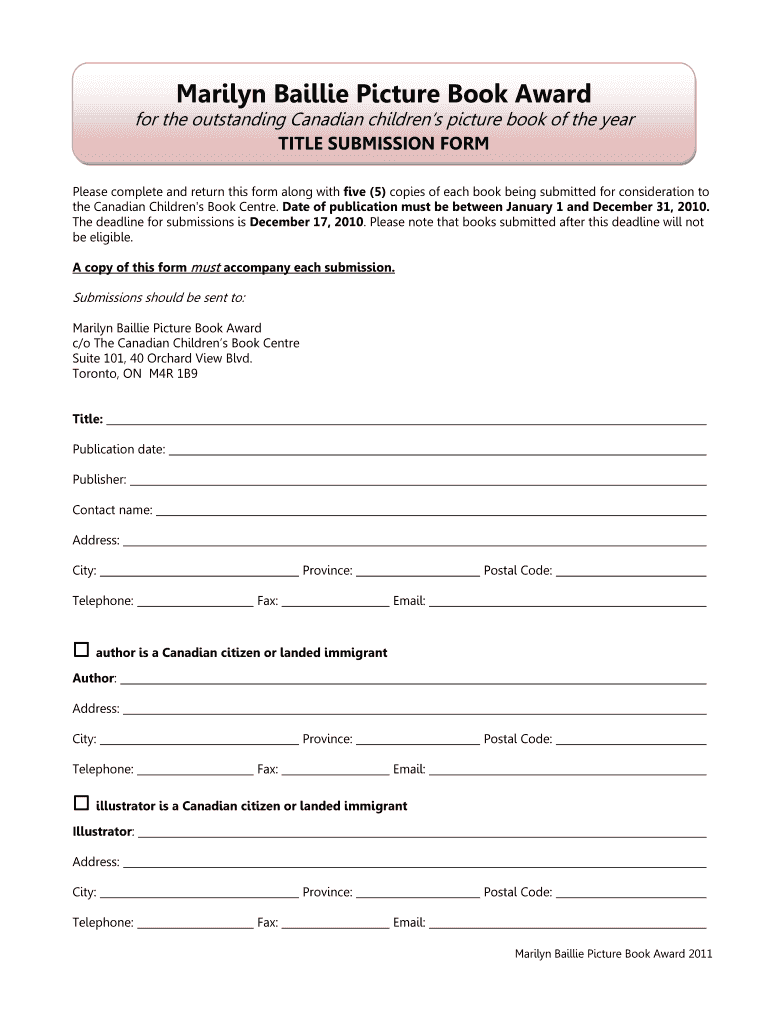 Marilyn Baillie Picture Book Award

for the outstanding Canadian children's picture book of the year

TITLE SUBMISSION FORM

Please complete and return this form along with five (5) copies of each book being submitted for consideration to the Canadian Children's Book Centre. Date of publication must be between January 1 and December 31, 2010. The deadline for submissions is December 17, 2010. Please note that books submitted after this deadline will not be eligible.

A copy of this form must accompany each submission.

Submissions should be sent to:

Marilyn Baillie Picture Book Award
c/o The Canadian Children's Book Centre
Suite 101, 40 Orchard View Blvd.
Toronto, ON M4R 1B9

Title:

Publication date:

Publisher:

Contact name:

Address:

City: Province: Postal Code:

Telephone: Fax: Email:

☐ author is a Canadian citizen or landed immigrant

Author:

Address:

City: Province: Postal Code:

Telephone: Fax: Email:

☐ illustrator is a Canadian citizen or landed immigrant

Illustrator:

Address:

City: Province: Postal Code:

Telephone: Fax: Email:

Marilyn Baillie Picture Book Award 2011